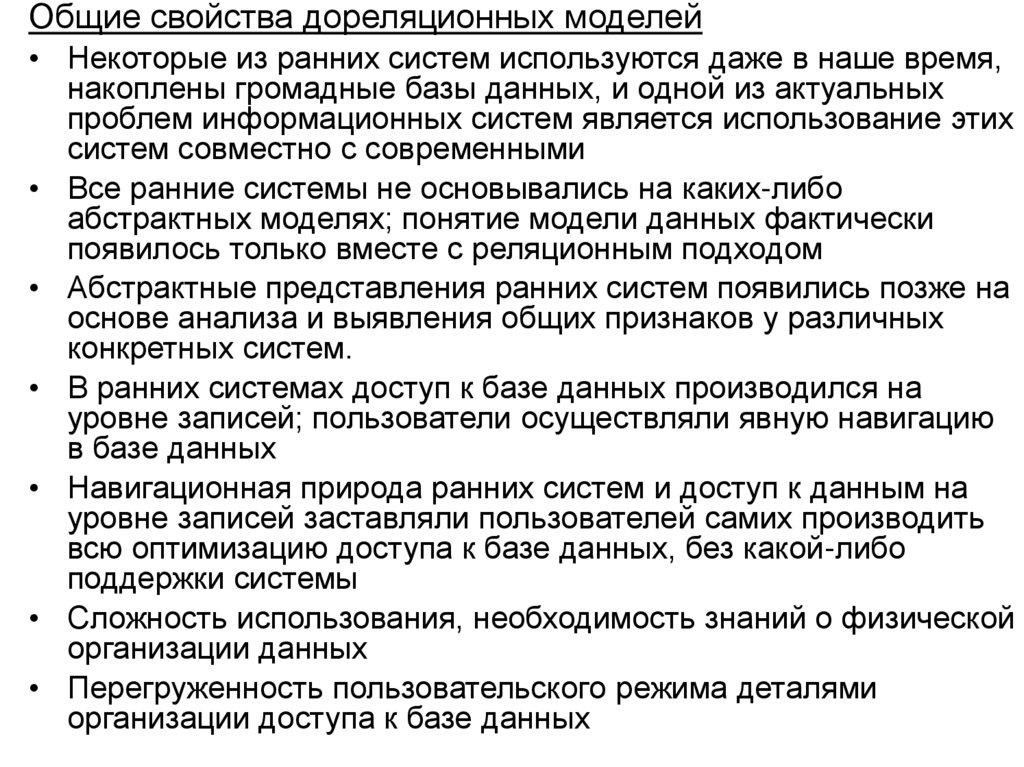 Общие свойства дореляционных моделей

• Некоторые из ранних систем используются даже в наше время, накоплены громадные базы данных, и одной из актуальных проблем информационных систем является использование этих систем совместно с современными

• Все ранние системы не основывались на каких-либо абстрактных моделях; понятие модели данных фактически появилось только вместе с реляционным подходом

• Абстрактные представления ранних систем появились позже на основе анализа и выявления общих признаков у различных конкретных систем.

• В ранних системах доступ к базе данных производился на уровне записей; пользователи осуществляли явную навигацию в базе данных

• Навигационная природа ранних систем и доступ к данным на уровне записей заставляли пользователей самих производить всю оптимизацию доступа к базе данных, без какой-либо поддержки системы

• Сложность использования, необходимость знаний о физической организации данных

• Перегруженность пользовательского режима деталями организации доступа к базе данных